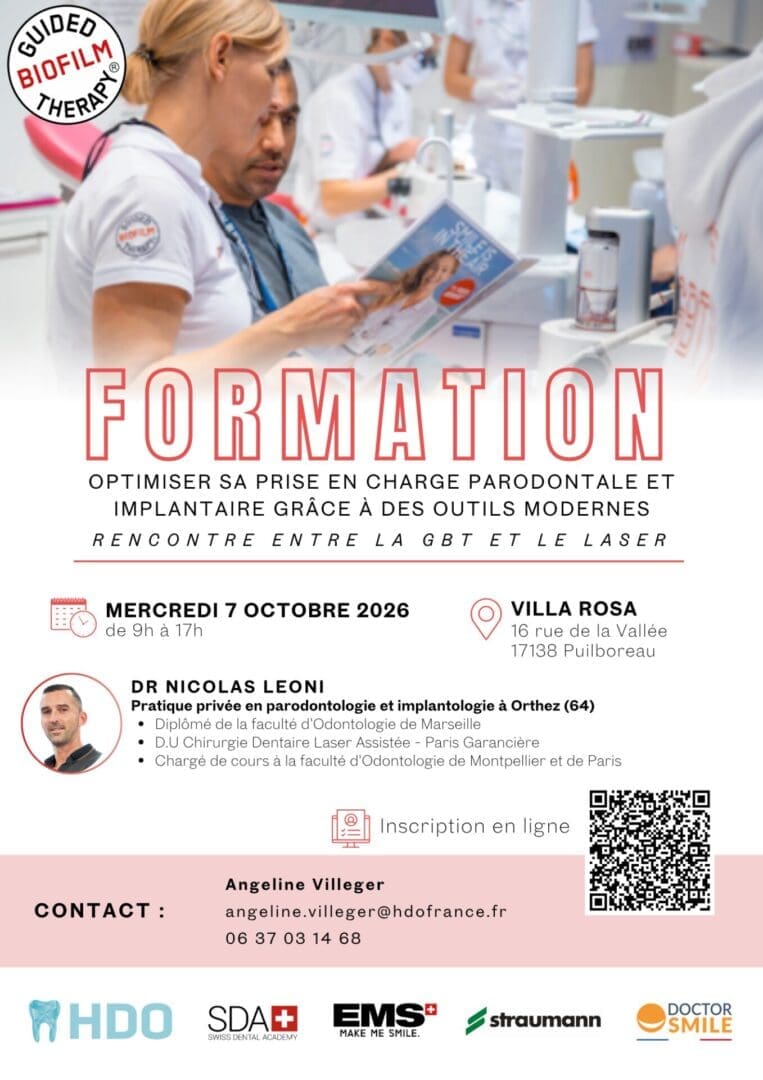 GUIDED BIOFILM THERAPY®

FORMATION

OPTIMISER SA PRISE EN CHARGE PARODONTALE ET IMPLANTAIRE GRÂCE À DES OUTILS MODERNES

RENCONTRE ENTRE LA GBT ET LE LASER

MERCREDI 7 OCTOBRE 2026
de 9h à 17h

VILLA ROSA
16 rue de la Vallée
17138 Puilboreau

DR NICOLAS LEONI
Pratique privée en parodontologie et implantologie à Orthez (64)
• Diplômé de la faculté d'Odontologie de Marseille
• D.U Chirurgie Dentaire Laser Assistée - Paris Garancière
• Chargé de cours à la faculté d'Odontologie de Montpellier et de Paris

Inscription en ligne

CONTACT :
Angeline Villeger
angeline.villeger@hdofrance.fr
06 37 03 14 68

HDO
SDA SWISS DENTAL ACADEMY
EMS MAKE ME SMILE.
straumann
DOCTOR SMILE